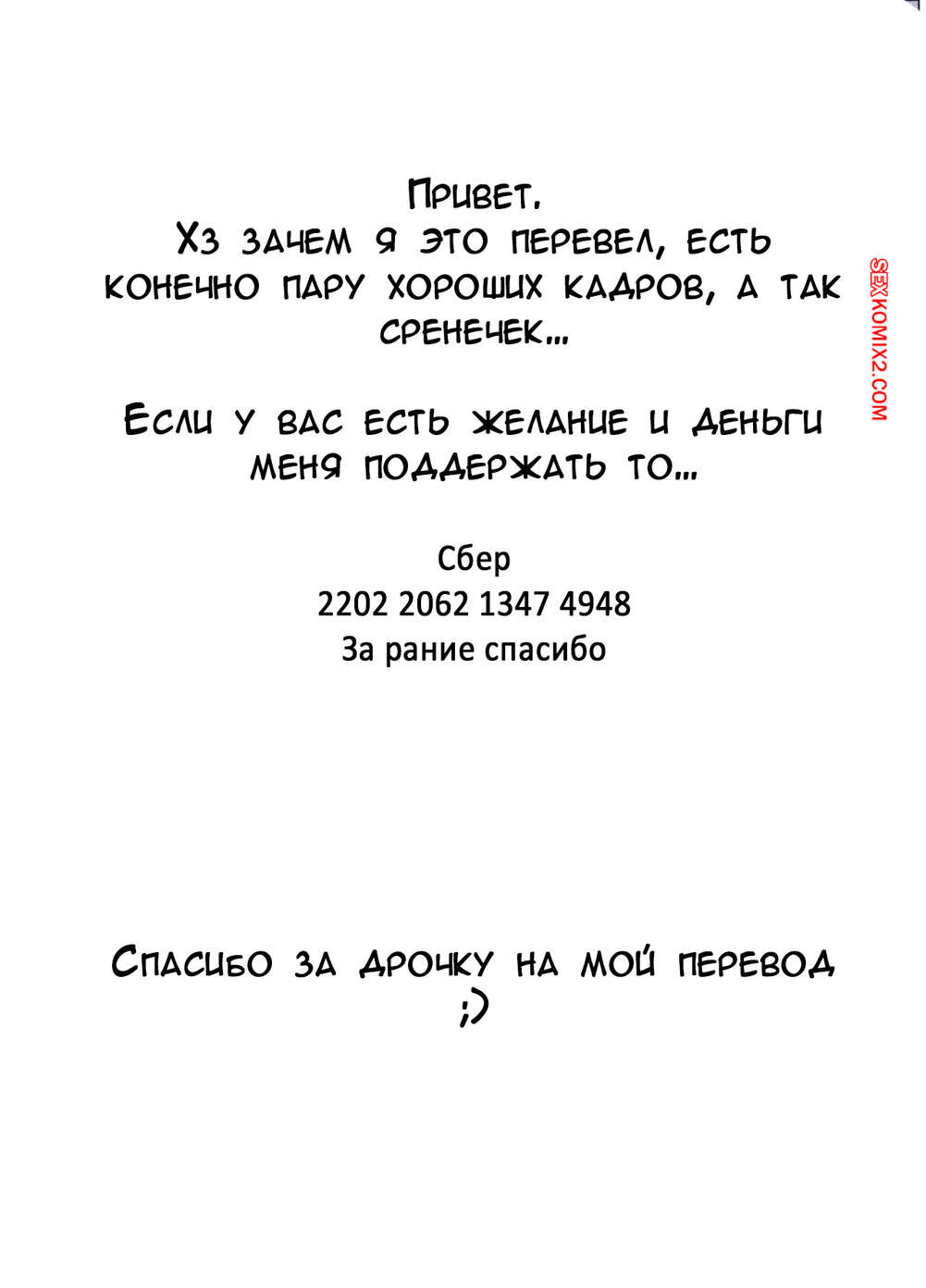 Привет.
Хз зачем я это перевел, есть конечно пару хороших кадров, а так сренечек...

Если у вас есть желание и деньги меня поддержать то...

Сбер
2202 2062 1347 4948
За рание спасибо

Спасибо за дрочку на мой перевод
;)

SEXKOMIX2.COM